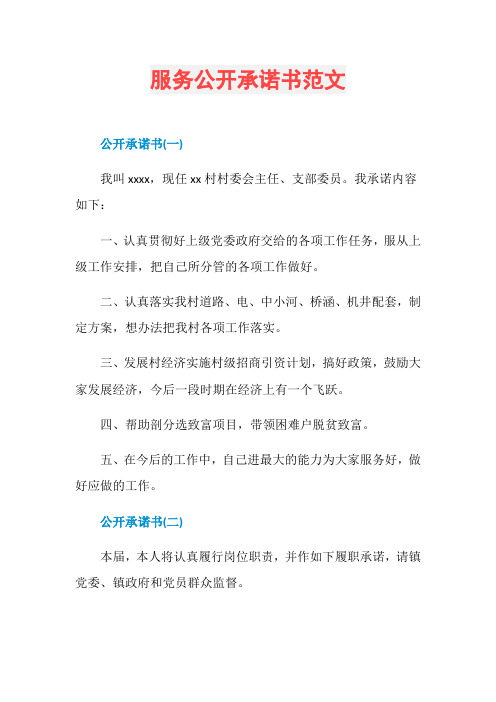 服务公开承诺书范文

公开承诺书(一)

我叫 xxxx，现任 xx 村村委会主任、支部委员。我承诺内容如下：

一、认真贯彻好上级党委政府交给的各项工作任务，服从上级工作安排，把自己所分管的各项工作做好。

二、认真落实我村道路、电、中小河、桥涵、机井配套，制定方案，想办法把我村各项工作落实。

三、发展村经济实施村级招商引资计划，搞好政策，鼓励大家发展经济，今后一段时期在经济上有一个飞跃。

四、帮助剖分选致富项目，带领困难户脱贫致富。

五、在今后的工作中，自己进最大的能力为大家服务好，做好应做的工作。

公开承诺书(二)

本届，本人将认真履行岗位职责，并作如下履职承诺，请镇党委、镇政府和党员群众监督。